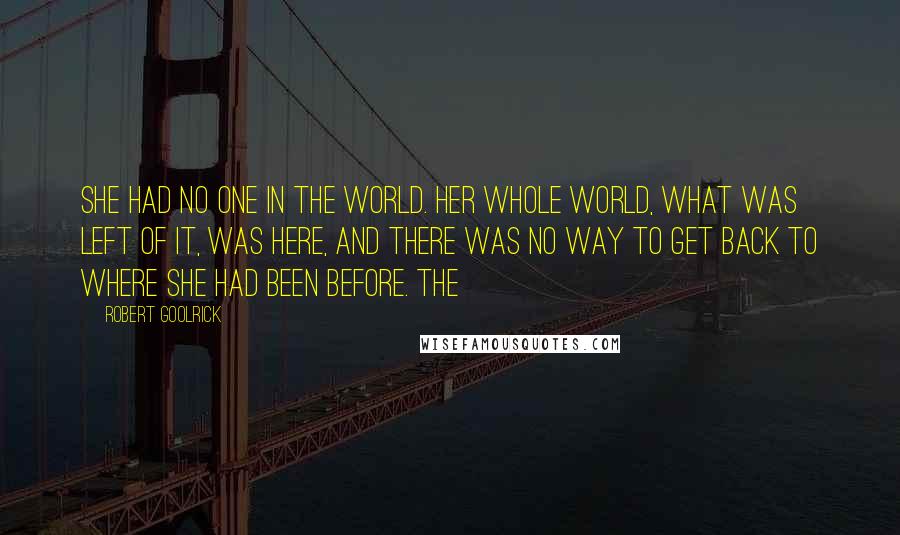 SHE HAD NO ONE IN THE WORLD. HER WHOLE WORLD, WHAT WAS LEFT OF IT, WAS HERE, AND THERE WAS NO WAY TO GET BACK TO WHERE SHE HAD BEEN BEFORE. THE

ROBERT GOOLRICK

WISEFAMOUSQUOTES.COM